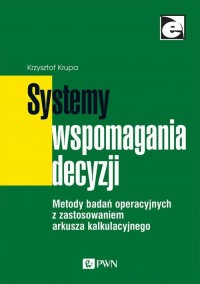 e

Krzysztof Krupa

Systemy wspomagania decyzji

Metody badań operacyjnych z zastosowaniem arkusza kalkulacyjnego

PWN